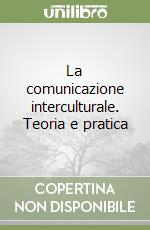 unilibro

La comunicazione interculturale. Teoria e pratica

COPERTINA NON DISPONIBILE